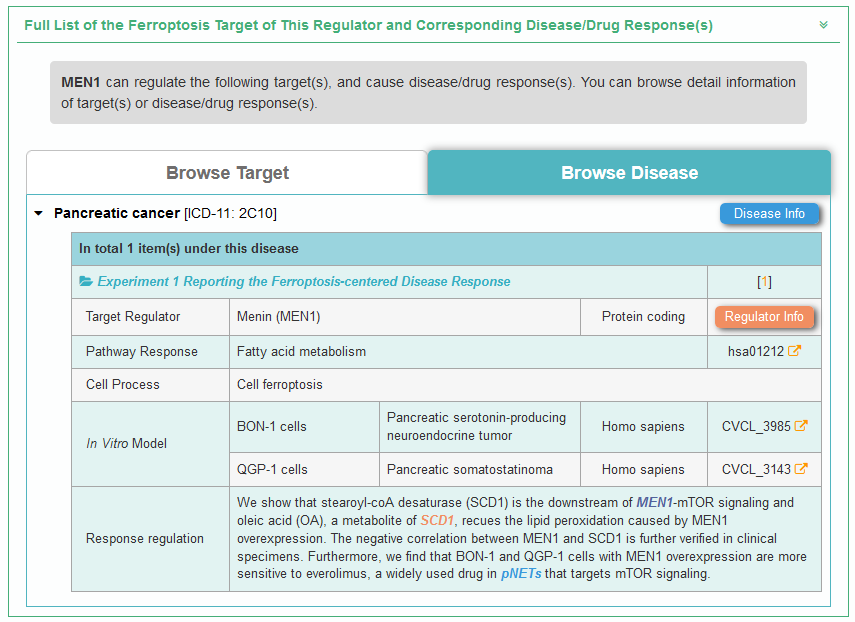 Full List of the Ferroptosis Target of This Regulator and Corresponding Disease/Drug Response(s)

MEN1 can regulate the following target(s), and cause disease/drug response(s). You can browse detail information of target(s) or disease/drug response(s).

Browse Target

Browse Disease

Pancreatic cancer [ICD-11: 2C10]

Disease Info

| In total 1 item(s) under this disease | | | | |
|---|---|---|---|---|
| Experiment 1 Reporting the Ferroptosis-centered Disease Response | | | | [1] |
| Target Regulator | Menin (MEN1) | | Protein coding | Regulator Info |
| Pathway Response | Fatty acid metabolism | | | hsa01212 |
| Cell Process | Cell ferroptosis | | | |
| In Vitro Model | BON-1 cells | Pancreatic serotonin-producing neuroendocrine tumor | Homo sapiens | CVCL_3985 |
| | QGP-1 cells | Pancreatic somatostatinoma | Homo sapiens | CVCL_3143 |
| Response regulation | We show that stearoyl-coA desaturase (SCD1) is the downstream of MEN1-mTOR signaling and oleic acid (OA), a metabolite of SCD1, recues the lipid peroxidation caused by MEN1 overexpression. The negative correlation between MEN1 and SCD1 is further verified in clinical specimens. Furthermore, we find that BON-1 and QGP-1 cells with MEN1 overexpression are more sensitive to everolimus, a widely used drug in pNETs that targets mTOR signaling. | | | |